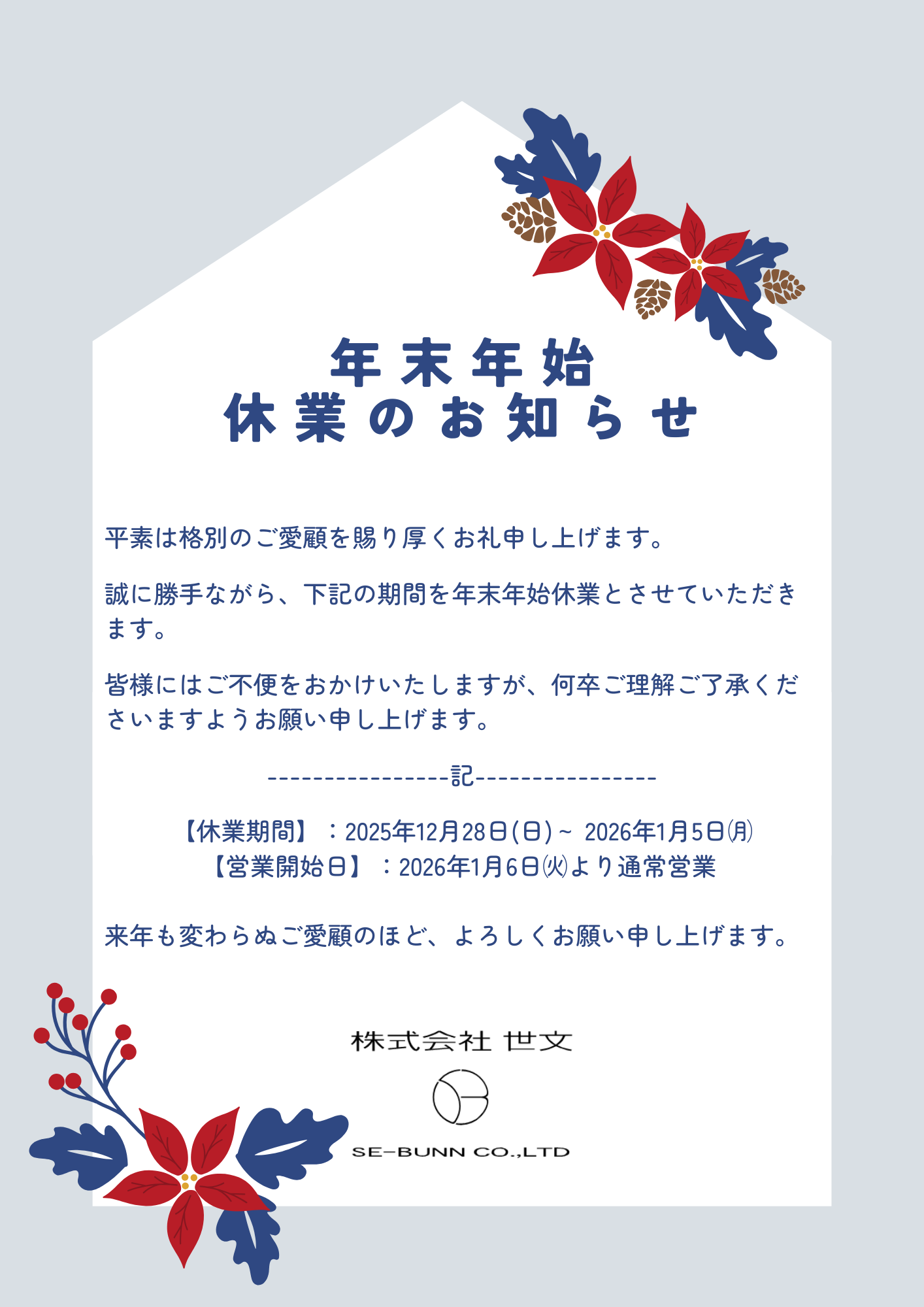 年末年始
休業のお知らせ

平素は格別のご愛顧を賜り厚くお礼申し上げます。

誠に勝手ながら、下記の期間を年末年始休業とさせていただきます。

皆様にはご不便をおかけいたしますが、何卒ご理解ご了承くださいますようお願い申し上げます。

----------------記----------------

【休業期間】：2025年12月28日(日)～ 2026年1月5日(月)
【営業開始日】：2026年1月6日(火)より通常営業

来年も変わらぬご愛顧のほど、よろしくお願い申し上げます。

株式会社 世文

SE-BUNN CO.,LTD